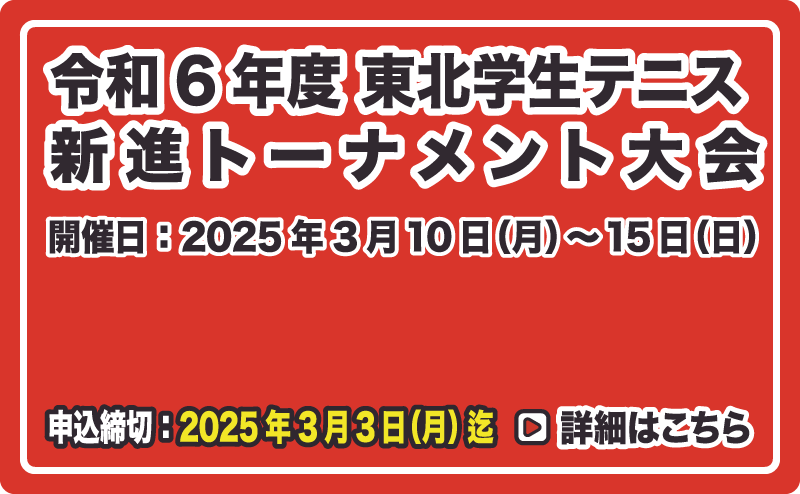 令和６年度 東北学生テニス
新進トーナメント大会

開催日：2025年3月10日(月)～15日(日)

申込締切：2025年3月3日(月)迄

詳細はこちら